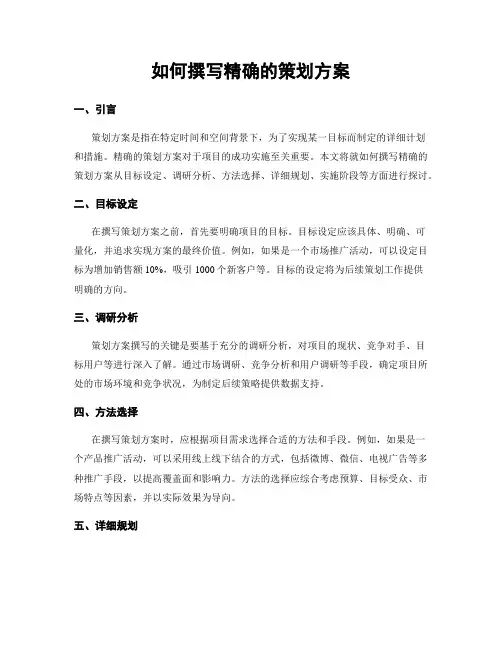 如何撰写精确的策划方案

一、引言

策划方案是指在特定时间和空间背景下，为了实现某一目标而制定的详细计划和措施。精确的策划方案对于项目的成功实施至关重要。本文将就如何撰写精确的策划方案从目标设定、调研分析、方法选择、详细规划、实施阶段等方面进行探讨。

二、目标设定

在撰写策划方案之前，首先要明确项目的目标。目标设定应该具体、明确、可量化，并追求实现方案的最终价值。例如，如果是一个市场推广活动，可以设定目标为增加销售额 10%，吸引 1000 个新客户等。目标的设定将为后续策划工作提供明确的方向。

三、调研分析

策划方案撰写的关键是要基于充分的调研分析，对项目的现状、竞争对手、目标用户等进行深入了解。通过市场调研、竞争分析和用户调研等手段，确定项目所处的市场环境和竞争状况，为制定后续策略提供数据支持。

四、方法选择

在撰写策划方案时，应根据项目需求选择合适的方法和手段。例如，如果是一个产品推广活动，可以采用线上线下结合的方式，包括微博、微信、电视广告等多种推广手段，以提高覆盖面和影响力。方法的选择应综合考虑预算、目标受众、市场特点等因素，并以实际效果为导向。

五、详细规划